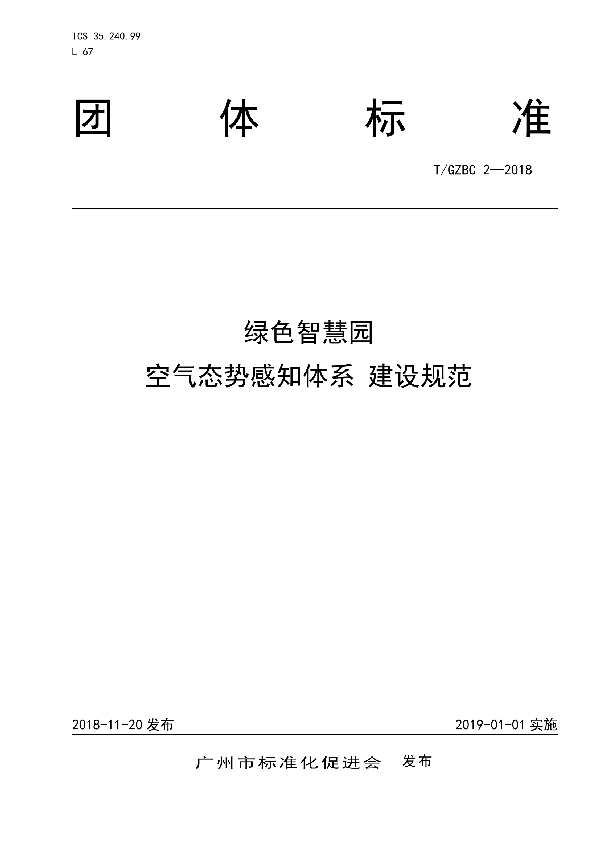 ICS 35.240.99
L 67

团 体 标 准

T/GZBC 2—2018

绿色智慧园
空气态势感知体系 建设规范

2018-11-20 发布

2019-01-01 实施

广州市标准化促进会 发布